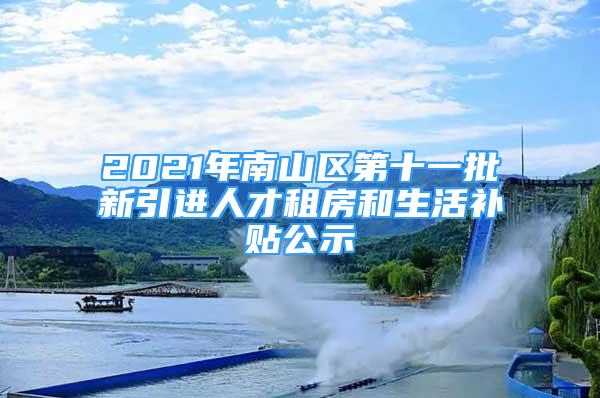 2021年南山区第十一批新引进人才租房和生活补贴公示